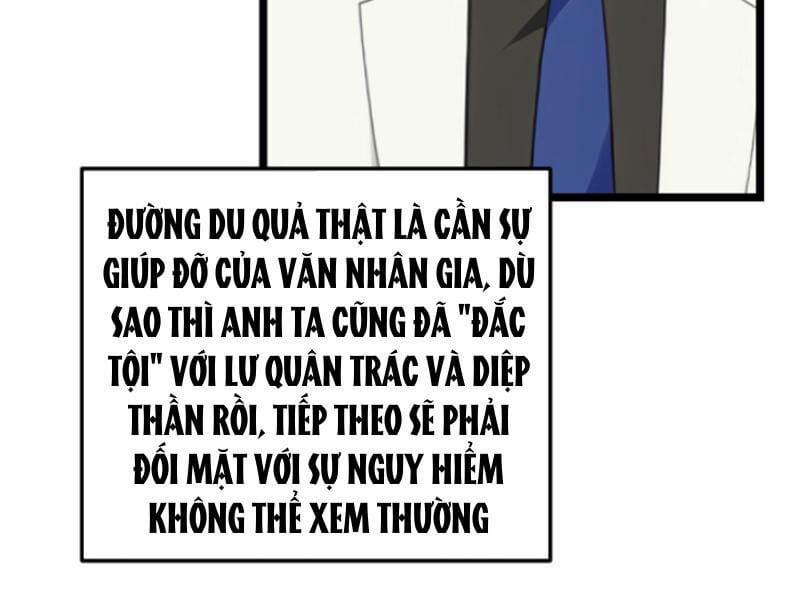 ĐƯỜNG DU QUẢ THẬT LÀ CẦN SỰ GIÚP ĐỠ CỦA VĂN NHÂN GIA, DÙ SAO THÌ ANH TA CŨNG ĐÃ "ĐẮC TỘI" VỚI LƯ QUÂN TRÁC VÀ DIỆP THẦN RỒI, TIẾP THEO SẼ PHẢI ĐỐI MẶT VỚI SỰ NGUY HIỂM KHÔNG THỂ XEM THƯỜNG